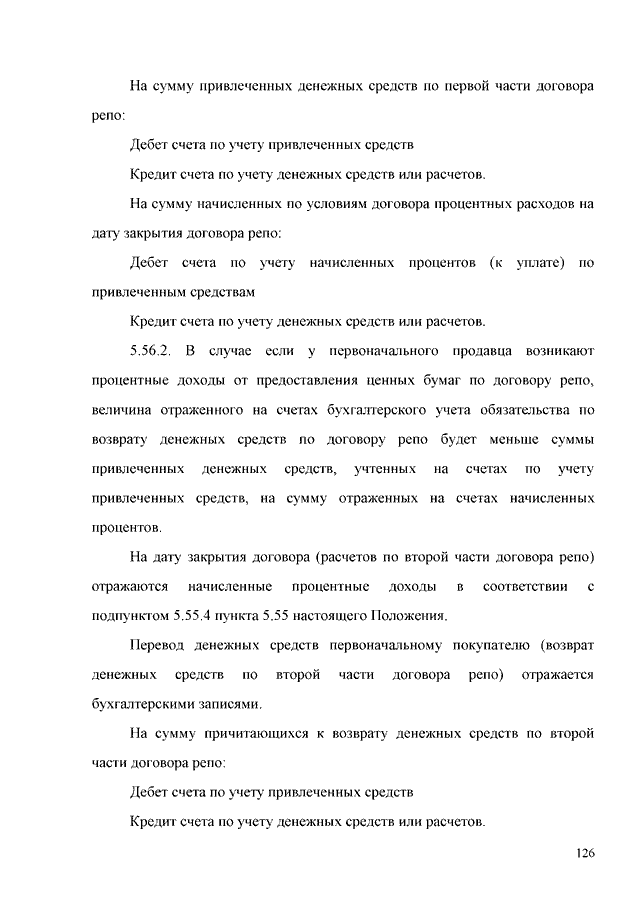 На сумму привлеченных денежных средств по первой части договора репо:

Дебет счета по учету привлеченных средств

Кредит счета по учету денежных средств или расчетов.

На сумму начисленных по условиям договора процентных расходов на дату закрытия договора репо:

Дебет счета по учету начисленных процентов (к уплате) по привлеченным средствам

Кредит счета по учету денежных средств или расчетов.

5.56.2. В случае если у первоначального продавца возникают процентные доходы от предоставления ценных бумаг по договору репо, величина отраженного на счетах бухгалтерского учета обязательства по возврату денежных средств по договору репо будет меньше суммы привлеченных денежных средств, учтенных на счетах по учету привлеченных средств, на сумму отраженных на счетах начисленных процентов.

На дату закрытия договора (расчетов по второй части договора репо) отражаются начисленные процентные доходы в соответствии с подпунктом 5.55.4 пункта 5.55 настоящего Положения.

Перевод денежных средств первоначальному покупателю (возврат денежных средств по второй части договора репо) отражается бухгалтерскими записями.

На сумму причитающихся к возврату денежных средств по второй части договора репо:

Дебет счета по учету привлеченных средств

Кредит счета по учету денежных средств или расчетов.

126